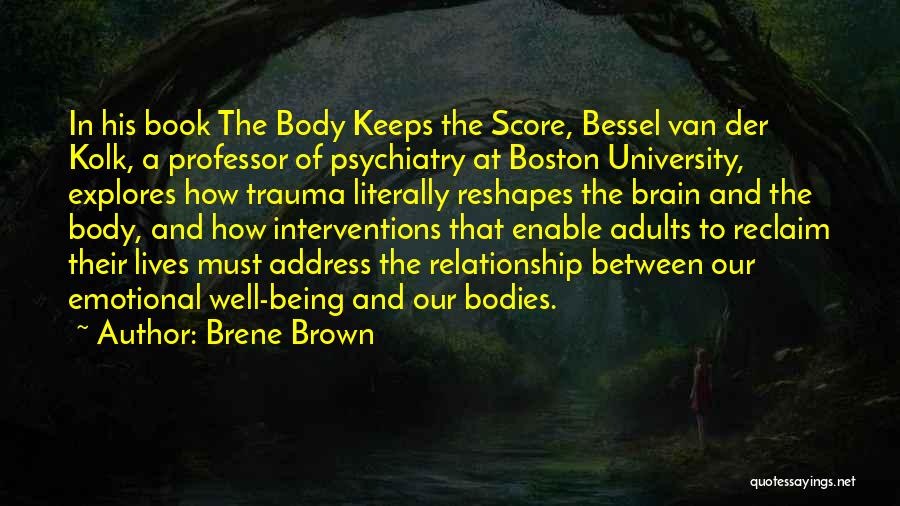 In his book The Body Keeps the Score, Bessel van der Kolk, a professor of psychiatry at Boston University, explores how trauma literally reshapes the brain and the body, and how interventions that enable adults to reclaim their lives must address the relationship between our emotional well-being and our bodies.

~ Author: Brene Brown

quotessayings.net